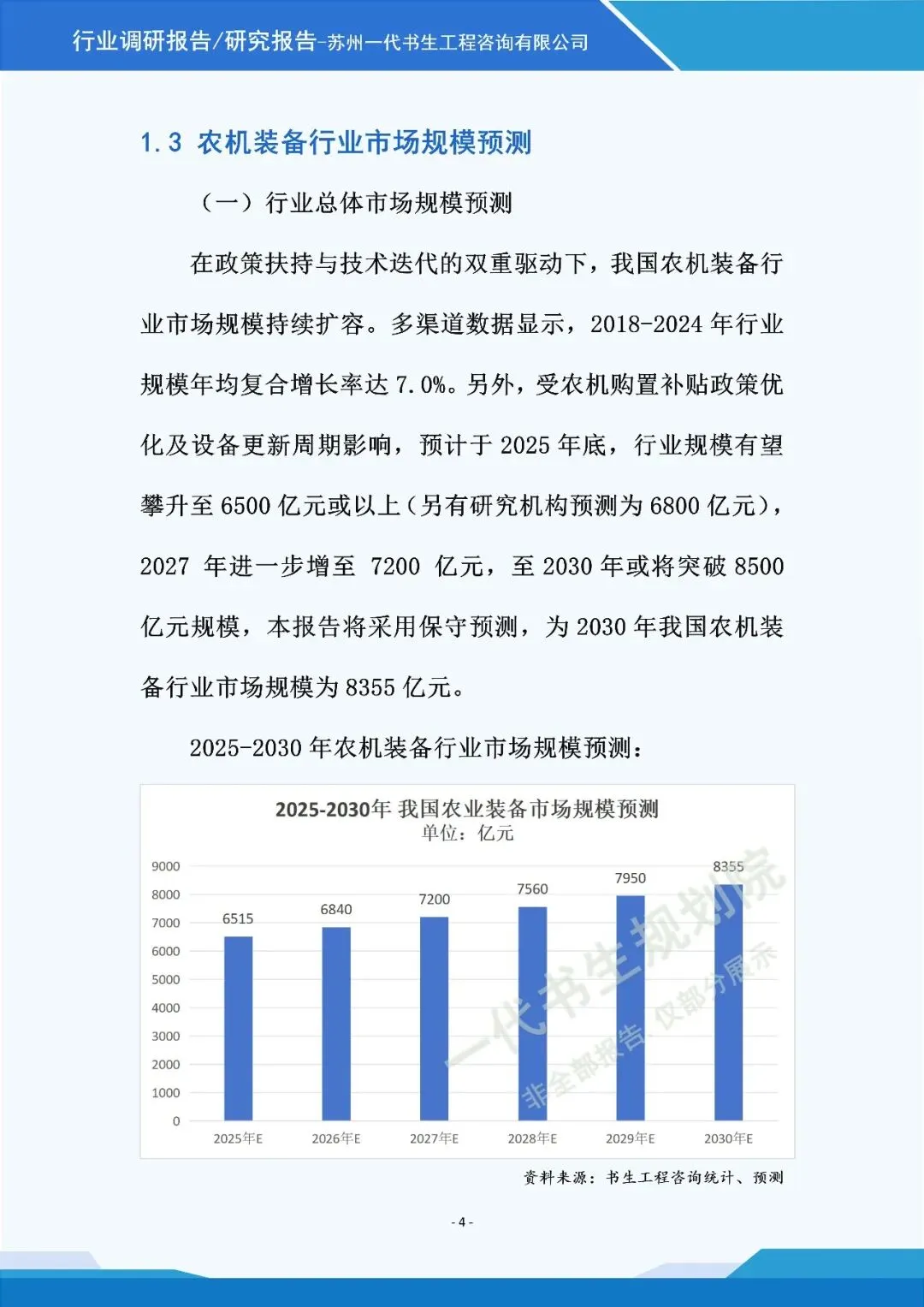 行业调研报告/研究报告-苏州一代书生工程咨询有限公司

1.3 农机装备行业市场规模预测

（一）行业总体市场规模预测

在政策扶持与技术迭代的双重驱动下，我国农机装备行业市场规模持续扩容。多渠道数据显示，2018-2024 年行业规模年均复合增长率达 7.0%。另外，受农机购置补贴政策优化及设备更新周期影响，预计于 2025 年底，行业规模有望攀升至 6500 亿元或以上（另有研究机构预测为 6800 亿元），2027 年进一步增至 7200 亿元，至 2030 年或将突破 8500 亿元规模，本报告将采用保守预测，为 2030 年我国农机装备行业市场规模为 8355 亿元。

2025-2030 年农机装备行业市场规模预测：

2025-2030年 我国农业装备市场规模预测
单位：亿元

9000
8000
7000
6000
5000
4000
3000
2000
1000
0

6515
6840
7200
7560
7950
8355

2025年E
2026年E
2027年E
2028年E
2029年E
2030年E

一代书生规划院
非全部报告，仅部分展示

资料来源：书生工程咨询统计、预测

- 4 -